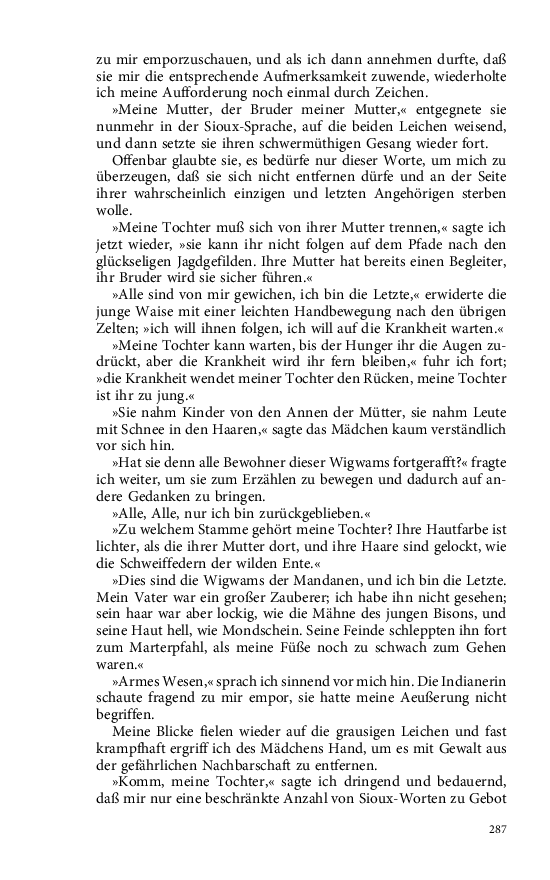 zu mir emporzuschauen, und als ich dann annehmen durfte, daß sie mir die entsprechende Aufmerksamkeit zuwende, wiederholte ich meine Aufforderung noch einmal durch Zeichen.

»Meine Mutter, der Bruder meiner Mutter,« entgegnete sie nunmehr in der Sioux-Sprache, auf die beiden Leichen weisend, und dann setzte sie ihren schwermüthigen Gesang wieder fort.

Offenbar glaubte sie, es bedürfe nur dieser Worte, um mich zu überzeugen, daß sie sich nicht entfernen dürfe und an der Seite ihrer wahrscheinlich einzigen und letzten Angehörigen sterben wolle.

»Meine Tochter muß sich von ihrer Mutter trennen,« sagte ich jetzt wieder, »sie kann ihr nicht folgen auf dem Pfade nach den glückseligen Jagdgefilden. Ihre Mutter hat bereits einen Begleiter, ihr Bruder wird sie sicher führen.«

»Alle sind von mir gewichen, ich bin die Letzte,« erwiderte die junge Waise mit einer leichten Handbewegung nach den übrigen Zelten; »ich will ihnen folgen, ich will auf die Krankheit warten.«

»Meine Tochter kann warten, bis der Hunger ihr die Augen zudrückt, aber die Krankheit wird ihr fern bleiben,« fuhr ich fort; »die Krankheit wendet meiner Tochter den Rücken, meine Tochter ist ihr zu jung.«

»Sie nahm Kinder von den Annen der Mütter, sie nahm Leute mit Schnee in den Haaren,« sagte das Mädchen kaum verständlich vor sich hin.

»Hat sie denn alle Bewohner dieser Wigwams fortgerafft?« fragte ich weiter, um sie zum Erzählen zu bewegen und dadurch auf andere Gedanken zu bringen.

»Alle, Alle, nur ich bin zurückgeblieben.«

»Zu welchem Stamme gehört meine Tochter? Ihre Hautfarbe ist lichter, als die ihrer Mutter dort, und ihre Haare sind gelockt, wie die Schweiffedern der wilden Ente.«

»Dies sind die Wigwams der Mandanen, und ich bin die Letzte. Mein Vater war ein großer Zauberer; ich habe ihn nicht gesehen; sein haar war aber lockig, wie die Mähne des jungen Bisons, und seine Haut hell, wie Mondschein. Seine Feinde schleppten ihn fort zum Marterpfahl, als meine Füße noch zu schwach zum Gehen waren.«

»Armes Wesen,« sprach ich sinnend vor mich hin. Die Indianerin schaute fragend zu mir empor, sie hatte meine Aeußerung nicht begriffen.

Meine Blicke fielen wieder auf die grausigen Leichen und fast krampfhaft ergriff ich des Mädchens Hand, um es mit Gewalt aus der gefährlichen Nachbarschaft zu entfernen.

»Komm, meine Tochter,« sagte ich dringend und bedauernd, daß mir nur eine beschränkte Anzahl von Sioux-Worten zu Gebot

287